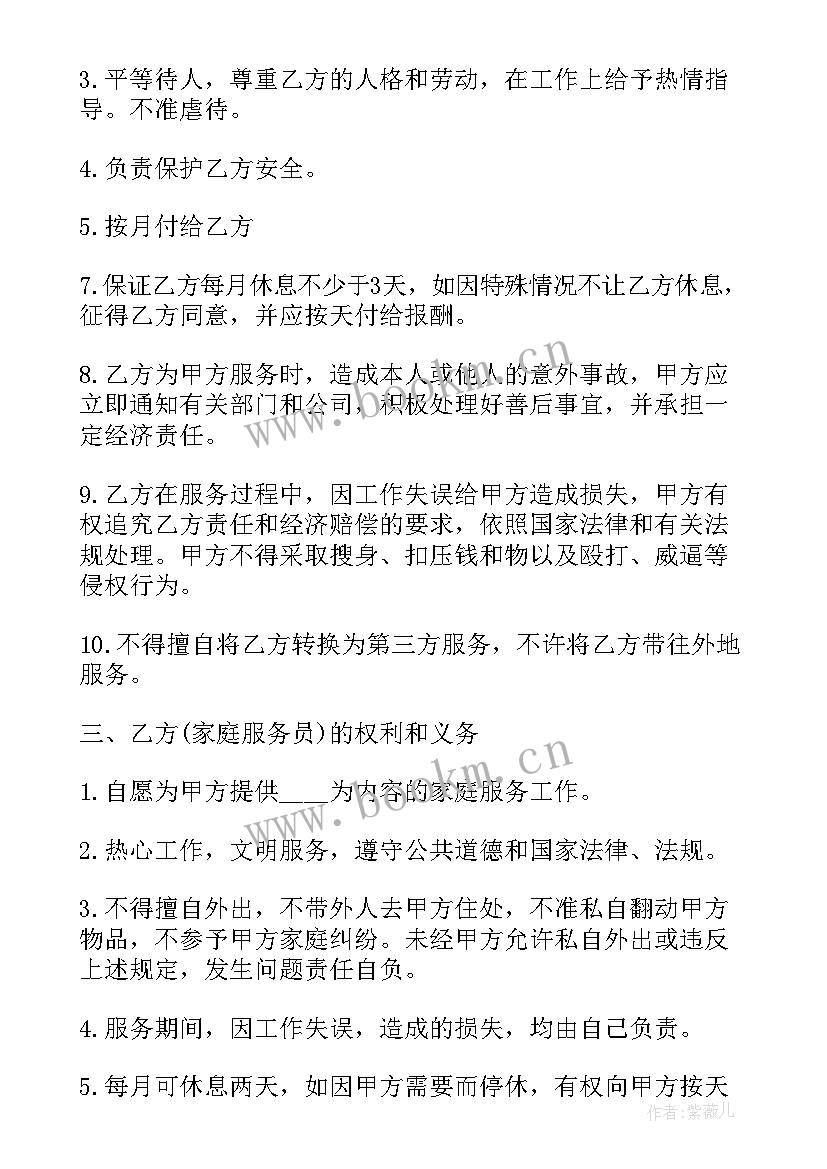 3.平等待人，尊重乙方的人格和劳动，在工作上给予热情指导。不准虐待。

4.负责保护乙方安全。

5.按月付给乙方

7.保证乙方每月休息不少于3天，如因特殊情况不让乙方休息，征得乙方同意，并应按天付给报酬。

8.乙方为甲方服务时，造成本人或他人的意外事故，甲方应立即通知有关部门和公司，积极处理好善后事宜，并承担一定经济责任。

9.乙方在服务过程中，因工作失误给甲方造成损失，甲方有权追究乙方责任和经济赔偿的要求，依照国家法律和有关法规处理。甲方不得采取搜身、扣压钱和物以及殴打、威逼等侵权行为。

10.不得擅自将乙方转换为第三方服务，不许将乙方带往外地服务。

三、乙方(家庭服务员)的权利和义务

1.自愿为甲方提供____为内容的家庭服务工作。

2.热心工作，文明服务，遵守公共道德和国家法律、法规。

3.不得擅自外出，不带外人去甲方住处，不准私自翻动甲方物品，不参予甲方家庭纠纷。未经甲方允许私自外出或违反上述规定，发生问题责任自负。

4.服务期间，因工作失误，造成的损失，均由自己负责。

5.每月可休息两天，如因甲方需要而停休，有权向甲方按天

www.bookm.cn

作者：紫薇儿